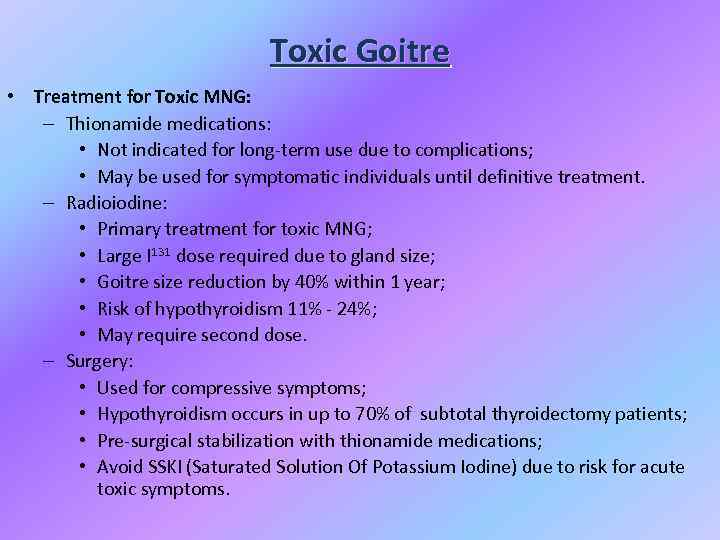 Toxic Goitre

• Treatment for Toxic MNG:
- Thionamide medications:
• Not indicated for long-term use due to complications;
• May be used for symptomatic individuals until definitive treatment.
- Radioiodine:
• Primary treatment for toxic MNG;
• Large $I^{131}$ dose required due to gland size;
• Goitre size reduction by 40% within 1 year;
• Risk of hypothyroidism 11% - 24%;
• May require second dose.
- Surgery:
• Used for compressive symptoms;
• Hypothyroidism occurs in up to 70% of subtotal thyroidectomy patients;
• Pre-surgical stabilization with thionamide medications;
• Avoid SSKI (Saturated Solution Of Potassium Iodine) due to risk for acute toxic symptoms.